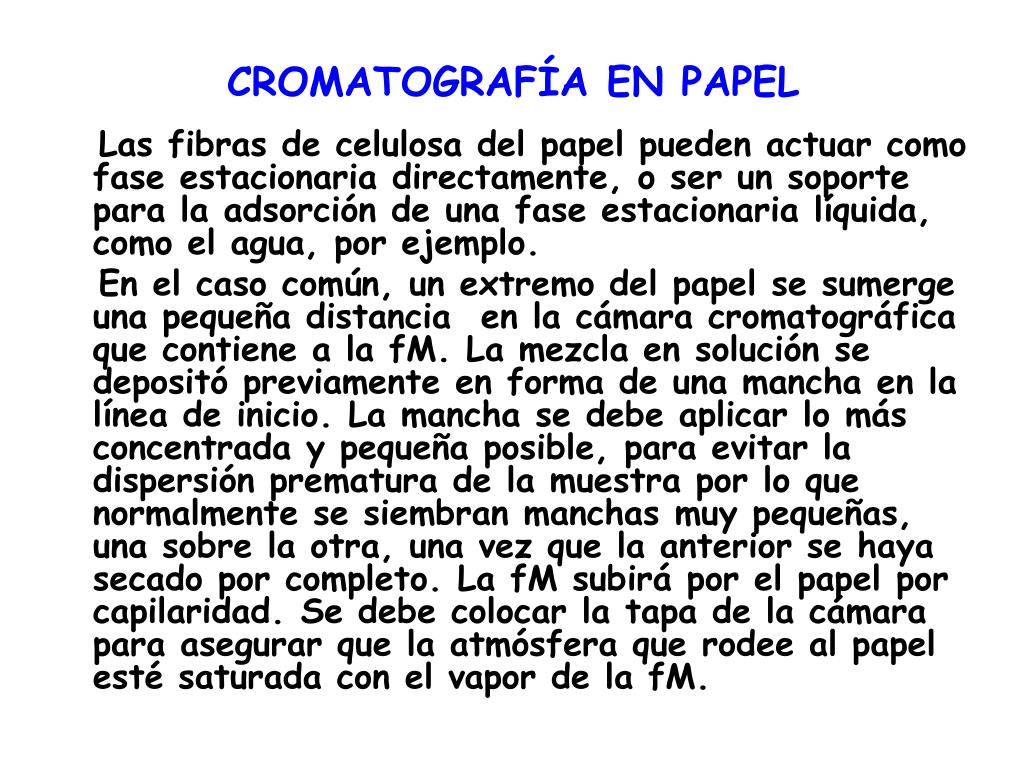 CROMATOGRAFÍA EN PAPEL

Las fibras de celulosa del papel pueden actuar como fase estacionaria directamente, o ser un soporte para la adsorción de una fase estacionaria líquida, como el agua, por ejemplo.

En el caso común, un extremo del papel se sumerge una pequeña distancia en la cámara cromatográfica que contiene a la fM. La mezcla en solución se depositó previamente en forma de una mancha en la línea de inicio. La mancha se debe aplicar lo más concentrada y pequeña posible, para evitar la dispersión prematura de la muestra por lo que normalmente se siembran manchas muy pequeñas, una sobre la otra, una vez que la anterior se haya secado por completo. La fM subirá por el papel por capilaridad. Se debe colocar la tapa de la cámara para asegurar que la atmósfera que rodee al papel esté saturada con el vapor de la fM.